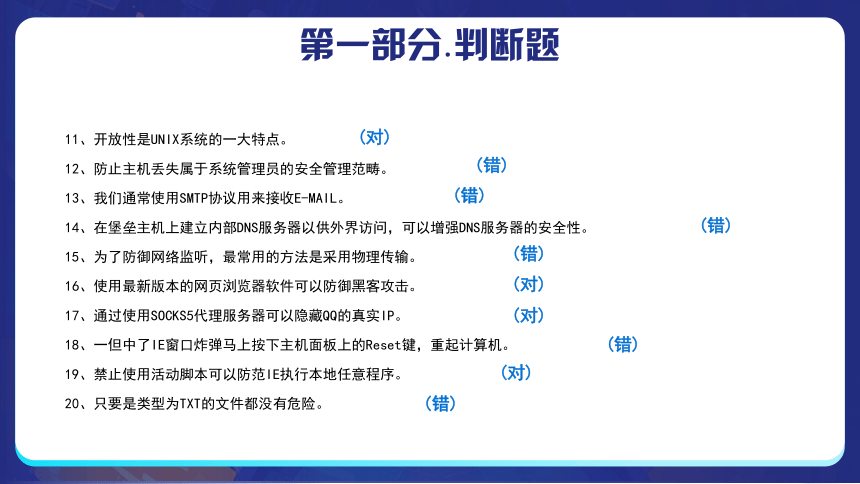 第一部分.判断题

11、开放性是UNIX系统的一大特点。 (对)

12、防止主机丢失属于系统管理员的安全管理范畴。 (错)

13、我们通常使用SMTP协议用来接收E-MAIL。 (错)

14、在堡垒主机上建立内部DNS服务器以供外界访问，可以增强DNS服务器的安全性。 (错)

15、为了防御网络监听，最常用的方法是采用物理传输。 (错)

16、使用最新版本的网页浏览器软件可以防御黑客攻击。 (对)

17、通过使用SOCKS5代理服务器可以隐藏QQ的真实IP。 (对)

18、一但中了IE窗口炸弹马上按下主机面板上的Reset键，重起计算机。 (错)

19、禁止使用活动脚本可以防范IE执行本地任意程序。 (对)

20、只要是类型为TXT的文件都没有危险。 (错)